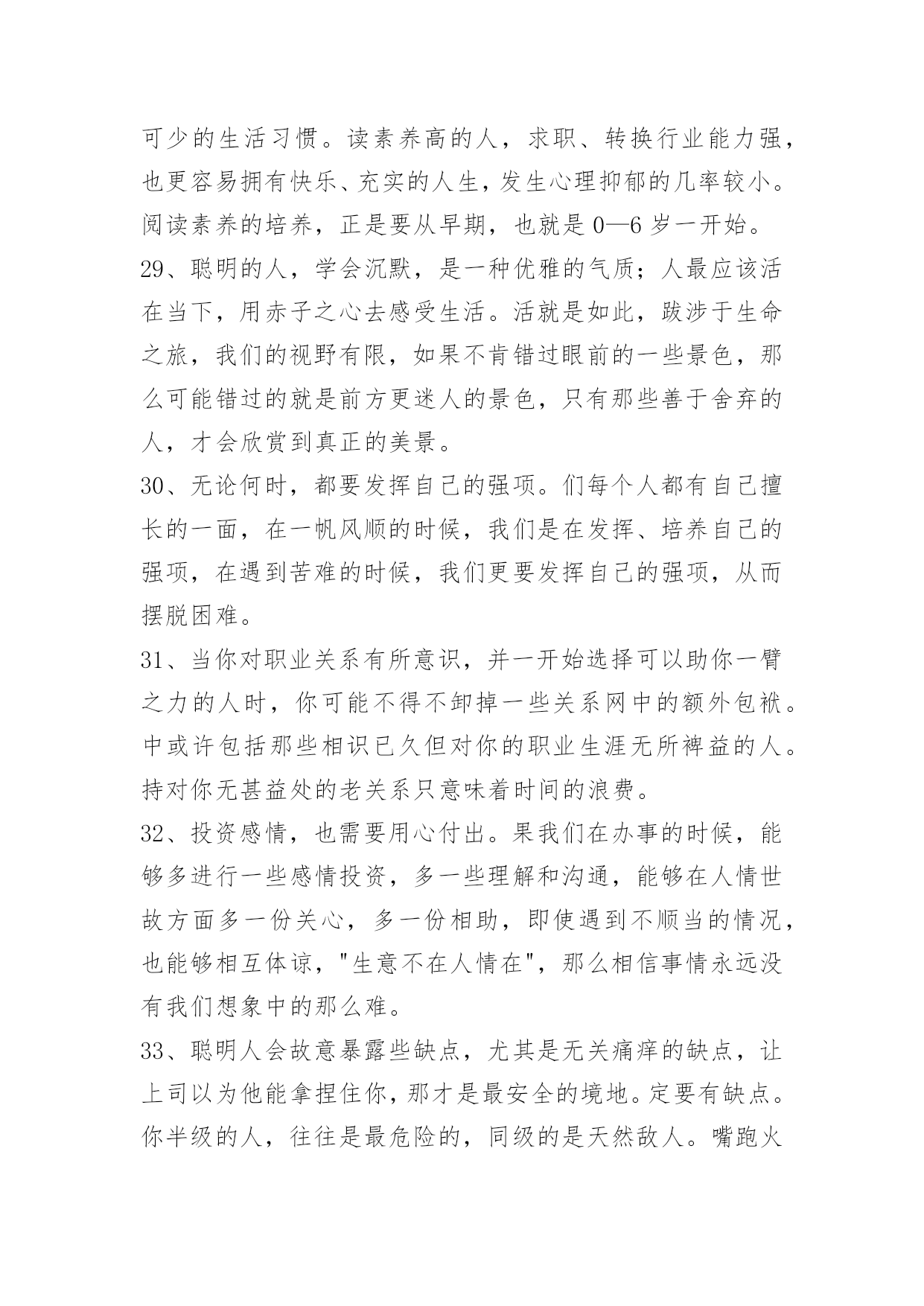 可少的生活习惯。读素养高的人，求职、转换行业能力强，也更容易拥有快乐、充实的人生，发生心理抑郁的几率较小。阅读素养的培养，正是要从早期，也就是 0—6 岁一开始。

29、聪明的人，学会沉默，是一种优雅的气质；人最应该活在当下，用赤子之心去感受生活。活就是如此，跋涉于生命之旅，我们的视野有限，如果不肯错过眼前的一些景色，那么可能错过的就是前方更迷人的景色，只有那些善于舍弃的人，才会欣赏到真正的美景。

30、无论何时，都要发挥自己的强项。们每个人都有自己擅长的一面，在一帆风顺的时候，我们是在发挥、培养自己的强项，在遇到苦难的时候，我们更要发挥自己的强项，从而摆脱困难。

31、当你对职业关系有所意识，并一开始选择可以助你一臂之力的人时，你可能不得不卸掉一些关系网中的额外包袱。中或许包括那些相识已久但对你的职业生涯无所裨益的人。持对你无甚益处的老关系只意味着时间的浪费。

32、投资感情，也需要用心付出。果我们在办事的时候，能够多进行一些感情投资，多一些理解和沟通，能够在人情世故方面多一份关心，多一份相助，即使遇到不顺当的情况，也能够相互体谅，"生意不在人情在"，那么相信事情永远没有我们想象中的那么难。

33、聪明人会故意暴露些缺点，尤其是无关痛痒的缺点，让上司以为他能拿捏住你，那才是最安全的境地。定要有缺点。你半级的人，往往是最危险的，同级的是天然敌人。嘴跑火